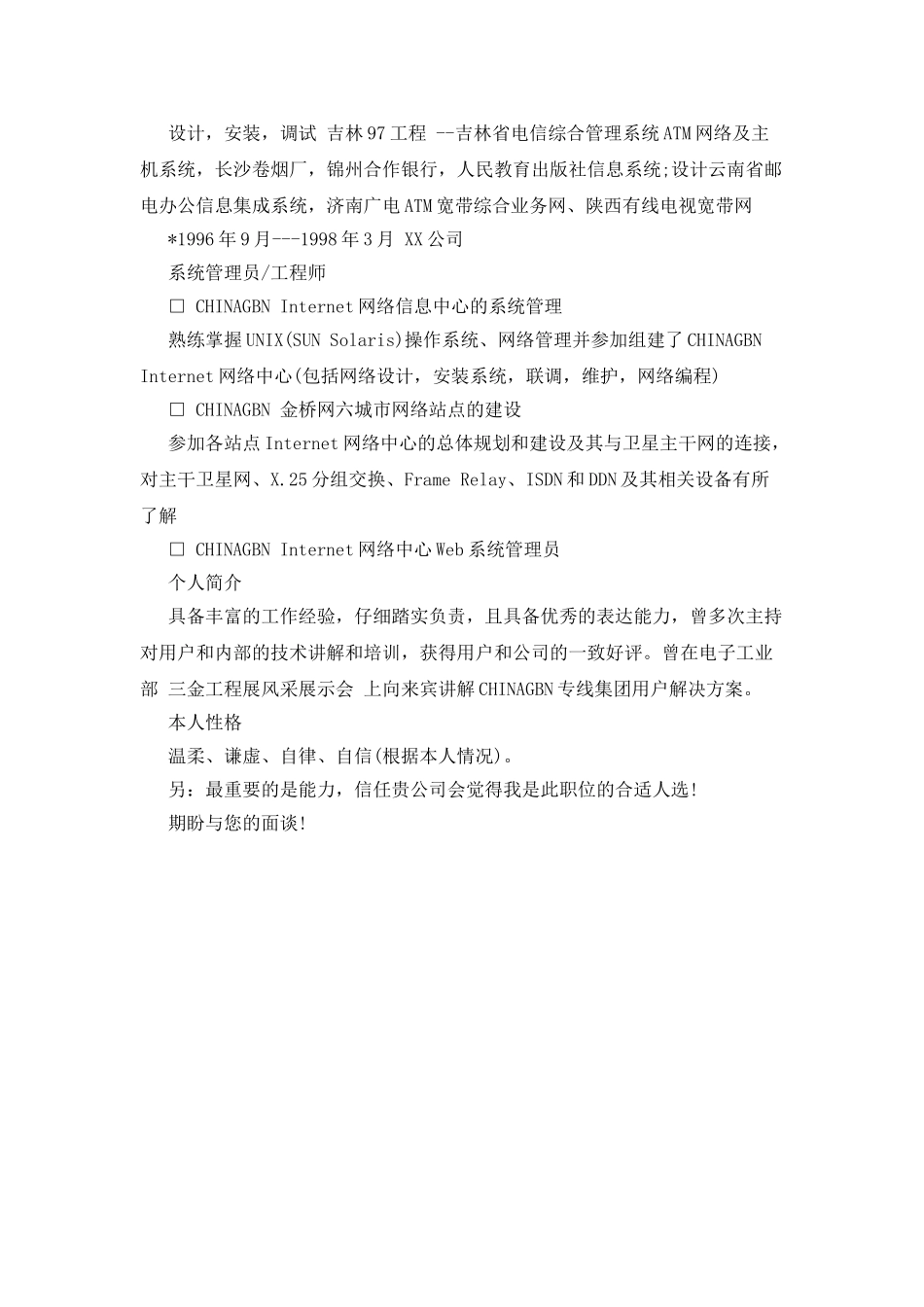 设计，安装，调试 吉林97工程 --吉林省电信综合管理系统ATM网络及主机系统，长沙卷烟厂，锦州合作银行，人民教育出版社信息系统;设计云南省邮电办公信息集成系统，济南广电ATM宽带综合业务网、陕西有线电视宽带网

*1996年9月---1998年3月 XX公司

系统管理员/工程师

□ CHINAGBN Internet网络信息中心的系统管理

熟练掌握UNIX(SUN Solaris)操作系统、网络管理并参加组建了CHINAGBN Internet网络中心(包括网络设计，安装系统，联调，维护，网络编程)

□ CHINAGBN 金桥网六城市网络站点的建设

参加各站点Internet网络中心的总体规划和建设及其与卫星主干网的连接，对主干卫星网、X.25分组交换、Frame Relay、ISDN和DDN及其相关设备有所了解

□ CHINAGBN Internet网络中心Web系统管理员

个人简介

具备丰富的工作经验，仔细踏实负责，且具备优秀的表达能力，曾多次主持对用户和内部的技术讲解和培训，获得用户和公司的一致好评。曾在电子工业部 三金工程展风采展示会 上向来宾讲解CHINAGBN专线集团用户解决方案。

本人性格

温柔、谦虚、自律、自信(根据本人情况)。

另：最重要的是能力，信任贵公司会觉得我是此职位的合适人选!

期盼与您的面谈!